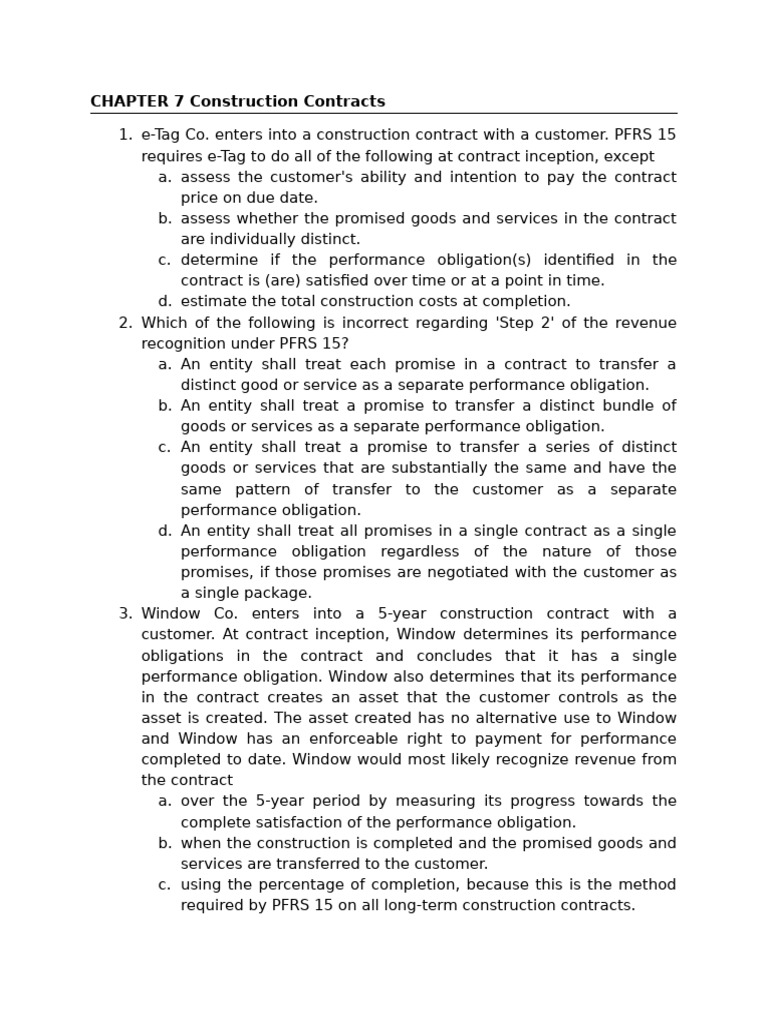 CHAPTER 7 Construction Contracts

1. e-Tag Co. enters into a construction contract with a customer. PFRS 15 requires e-Tag to do all of the following at contract inception, except
a. assess the customer's ability and intention to pay the contract price on due date.
b. assess whether the promised goods and services in the contract are individually distinct.
c. determine if the performance obligation(s) identified in the contract is (are) satisfied over time or at a point in time.
d. estimate the total construction costs at completion.
2. Which of the following is incorrect regarding 'Step 2' of the revenue recognition under PFRS 15?
a. An entity shall treat each promise in a contract to transfer a distinct good or service as a separate performance obligation.
b. An entity shall treat a promise to transfer a distinct bundle of goods or services as a separate performance obligation.
c. An entity shall treat a promise to transfer a series of distinct goods or services that are substantially the same and have the same pattern of transfer to the customer as a separate performance obligation.
d. An entity shall treat all promises in a single contract as a single performance obligation regardless of the nature of those promises, if those promises are negotiated with the customer as a single package.
3. Window Co. enters into a 5-year construction contract with a customer. At contract inception, Window determines its performance obligations in the contract and concludes that it has a single performance obligation. Window also determines that its performance in the contract creates an asset that the customer controls as the asset is created. The asset created has no alternative use to Window and Window has an enforceable right to payment for performance completed to date. Window would most likely recognize revenue from the contract
a. over the 5-year period by measuring its progress towards the complete satisfaction of the performance obligation.
b. when the construction is completed and the promised goods and services are transferred to the customer.
c. using the percentage of completion, because this is the method required by PFRS 15 on all long-term construction contracts.